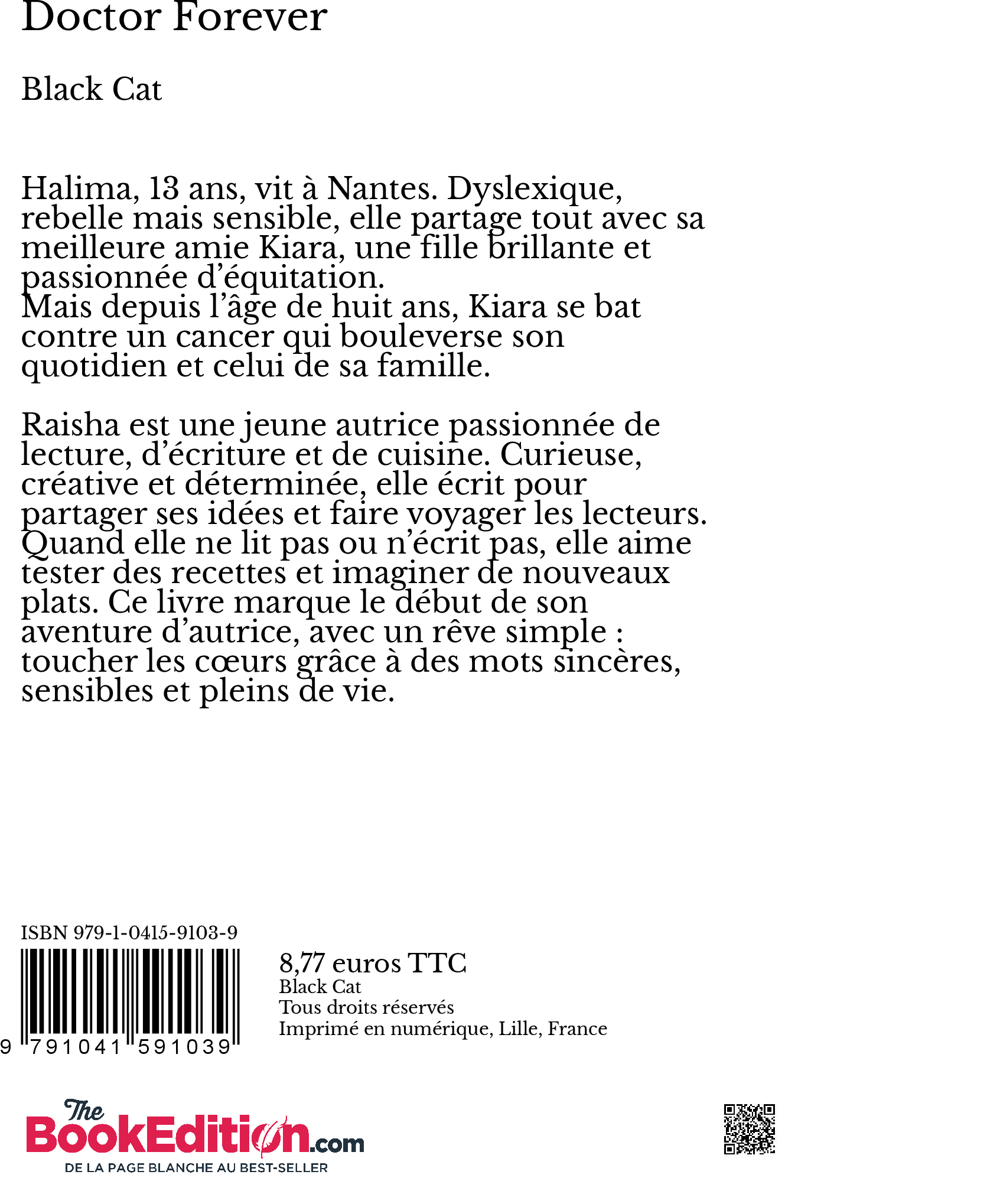 Doctor Forever

Black Cat

Halima, 13 ans, vit à Nantes. Dyslexique, rebelle mais sensible, elle partage tout avec sa meilleure amie Kiara, une fille brillante et passionnée d'équitation.
Mais depuis l'âge de huit ans, Kiara se bat contre un cancer qui bouleverse son quotidien et celui de sa famille.

Raisha est une jeune autrice passionnée de lecture, d'écriture et de cuisine. Curieuse, créative et déterminée, elle écrit pour partager ses idées et faire voyager les lecteurs. Quand elle ne lit pas ou n'écrit pas, elle aime tester des recettes et imaginer de nouveaux plats. Ce livre marque le début de son aventure d'autrice, avec un rêve simple : toucher les cœurs grâce à des mots sincères, sensibles et pleins de vie.

ISBN 979-1-0415-9103-9

9 791041 591039

8,77 euros TTC
Black Cat
Tous droits réservés
Imprimé en numérique, Lille, France

The BookEdition.com
DE LA PAGE BLANCHE AU BEST-SELLER